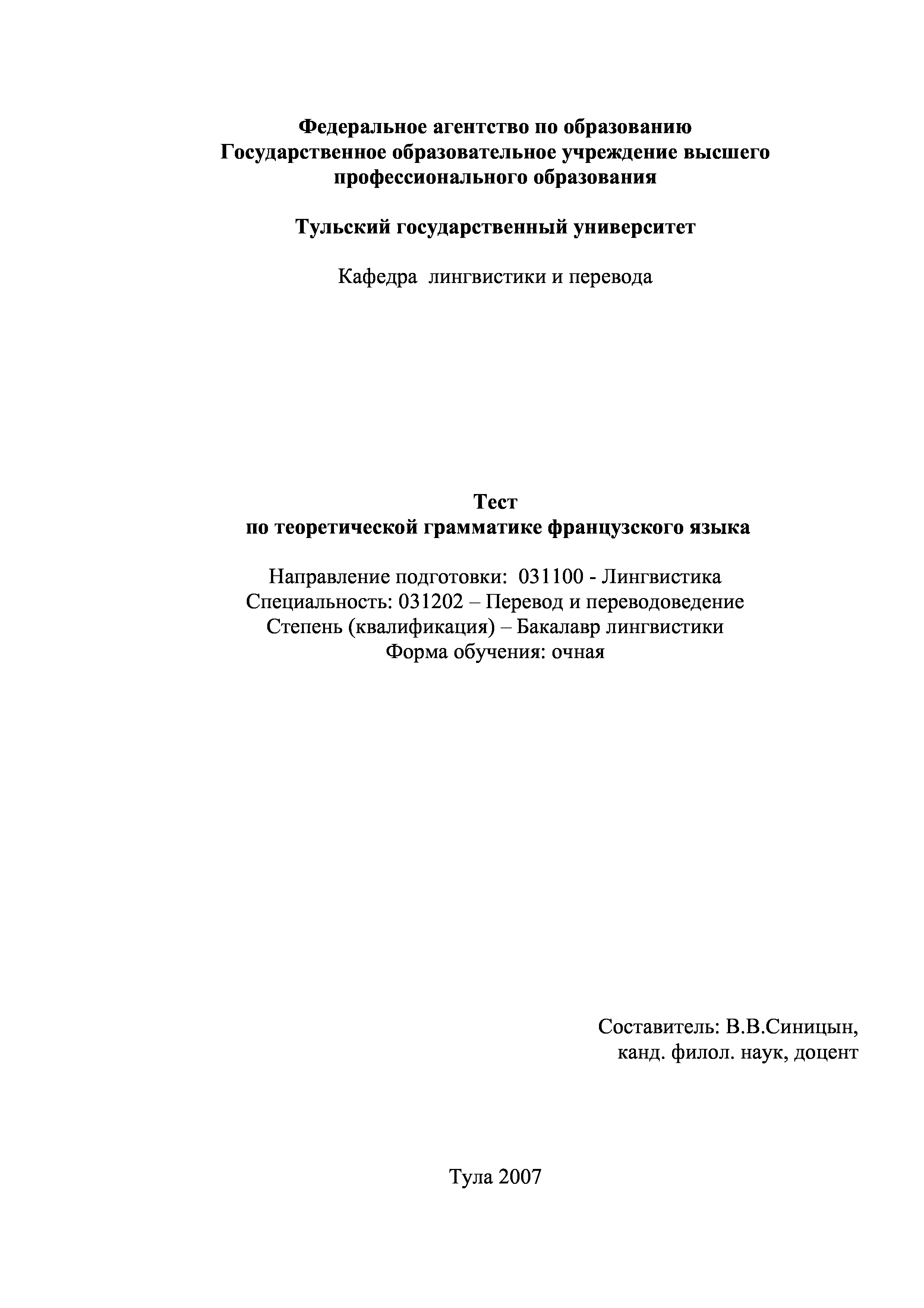 Федеральное агентство по образованию
Государственное образовательное учреждение высшего профессионального образования

Тульский государственный университет

Кафедра лингвистики и перевода

Тест
по теоретической грамматике французского языка

Направление подготовки: 031100 - Лингвистика
Специальность: 031202 – Перевод и переводоведение
Степень (квалификация) – Бакалавр лингвистики
Форма обучения: очная

Составитель: В.В.Синицын,
канд. филол. наук, доцент

Тула 2007